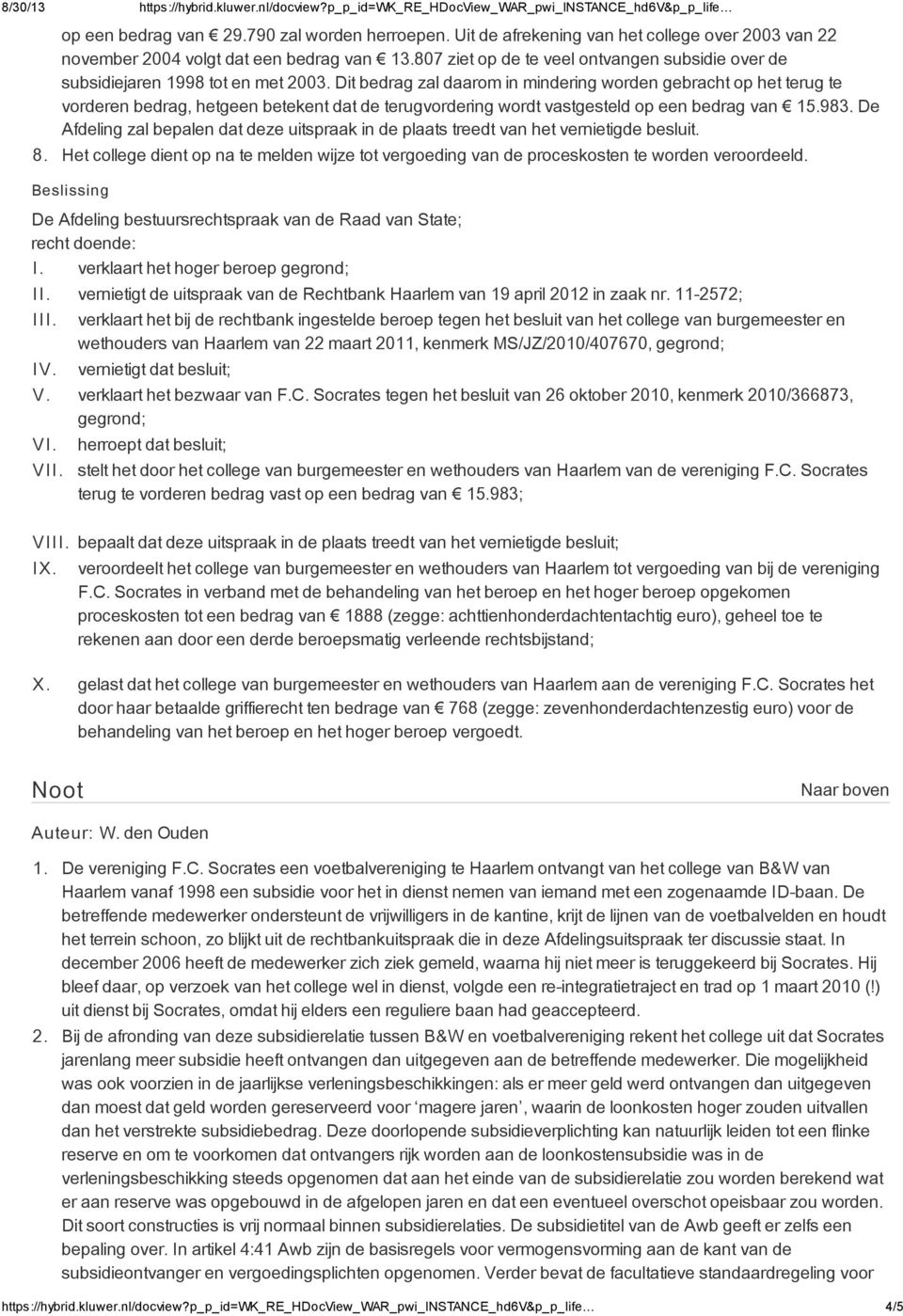 8/30/13 https://hybrid.kluwer.nl/docview?p_p_id=WK_RE_HDocView_WAR_pwi_INSTANCE_hd6V&p_p_life…

op een bedrag van € 29.790 zal worden herroepen. Uit de afrekening van het college over 2003 van 22 november 2004 volgt dat een bedrag van € 13.807 ziet op de te veel ontvangen subsidie over de subsidiejaren 1998 tot en met 2003. Dit bedrag zal daarom in mindering worden gebracht op het terug te vorderen bedrag, hetgeen betekent dat de terugvordering wordt vastgesteld op een bedrag van € 15.983. De Afdeling zal bepalen dat deze uitspraak in de plaats treedt van het vernietigde besluit.

8. Het college dient op na te melden wijze tot vergoeding van de proceskosten te worden veroordeeld.

Beslissing

De Afdeling bestuursrechtspraak van de Raad van State;
recht doende:

I. verklaart het hoger beroep gegrond;

II. vernietigt de uitspraak van de Rechtbank Haarlem van 19 april 2012 in zaak nr. 11-2572;

III. verklaart het bij de rechtbank ingestelde beroep tegen het besluit van het college van burgemeester en wethouders van Haarlem van 22 maart 2011, kenmerk MS/JZ/2010/407670, gegrond;

IV. vernietigt dat besluit;

V. verklaart het bezwaar van F.C. Socrates tegen het besluit van 26 oktober 2010, kenmerk 2010/366873, gegrond;

VI. herroept dat besluit;

VII. stelt het door het college van burgemeester en wethouders van Haarlem van de vereniging F.C. Socrates terug te vorderen bedrag vast op een bedrag van € 15.983;

VIII. bepaalt dat deze uitspraak in de plaats treedt van het vernietigde besluit;

IX. veroordeelt het college van burgemeester en wethouders van Haarlem tot vergoeding van bij de vereniging F.C. Socrates in verband met de behandeling van het beroep en het hoger beroep opgekomen proceskosten tot een bedrag van € 1888 (zegge: achttienhonderdachtentachtig euro), geheel toe te rekenen aan door een derde beroepsmatig verleende rechtsbijstand;

X. gelast dat het college van burgemeester en wethouders van Haarlem aan de vereniging F.C. Socrates het door haar betaalde griffierecht ten bedrage van € 768 (zegge: zevenhonderdachtenzestig euro) voor de behandeling van het beroep en het hoger beroep vergoedt.

Noot

Naar boven

Auteur: W. den Ouden

1. De vereniging F.C. Socrates een voetbalvereniging te Haarlem ontvangt van het college van B&W van Haarlem vanaf 1998 een subsidie voor het in dienst nemen van iemand met een zogenaamde ID-baan. De betreffende medewerker ondersteunt de vrijwilligers in de kantine, krijt de lijnen van de voetbalvelden en houdt het terrein schoon, zo blijkt uit de rechtbankuitspraak die in deze Afdelingsuitspraak ter discussie staat. In december 2006 heeft de medewerker zich ziek gemeld, waarna hij niet meer is teruggekeerd bij Socrates. Hij bleef daar, op verzoek van het college wel in dienst, volgde een re-integratietraject en trad op 1 maart 2010 (!) uit dienst bij Socrates, omdat hij elders een reguliere baan had geaccepteerd.

2. Bij de afronding van deze subsidierelatie tussen B&W en voetbalvereniging rekent het college uit dat Socrates jarenlang meer subsidie heeft ontvangen dan uitgegeven aan de betreffende medewerker. Die mogelijkheid was ook voorzien in de jaarlijkse verleningsbeschikkingen: als er meer geld werd ontvangen dan uitgegeven dan moest dat geld worden gereserveerd voor ‘magere jaren’, waarin de loonkosten hoger zouden uitvallen dan het verstrekte subsidiebedrag. Deze doorlopende subsidieverplichting kan natuurlijk leiden tot een flinke reserve en om te voorkomen dat ontvangers rijk worden aan de loonkostensubsidie was in de verleningsbeschikking steeds opgenomen dat aan het einde van de subsidierelatie zou worden berekend wat er aan reserve was opgebouwd in de afgelopen jaren en dat een eventueel overschot opeisbaar zou worden. Dit soort constructies is vrij normaal binnen subsidierelaties. De subsidietitel van de Awb geeft er zelfs een bepaling over. In artikel 4:41 Awb zijn de basisregels voor vermogensvorming aan de kant van de subsidieontvanger en vergoedingsplichten opgenomen. Verder bevat de facultatieve standaardregeling voor

https://hybrid.kluwer.nl/docview?p_p_id=WK_RE_HDocView_WAR_pwi_INSTANCE_hd6V&p_p_life… 4/5